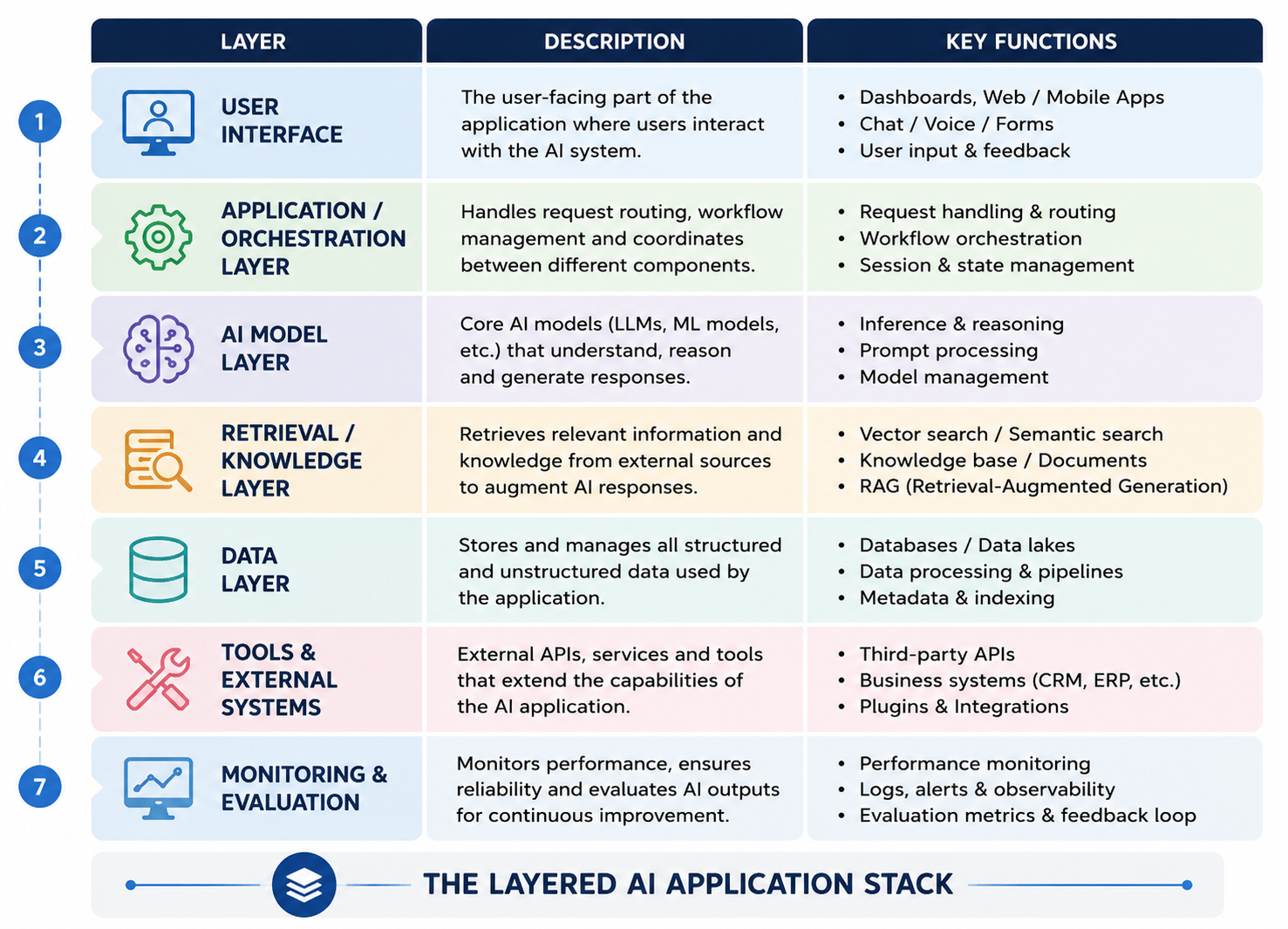 | | LAYER | DESCRIPTION | KEY FUNCTIONS |
|---|---|---|---|
| 1 | USER INTERFACE | The user-facing part of the application where users interact with the AI system. | • Dashboards, Web / Mobile Apps • Chat / Voice / Forms • User input & feedback |
| 2 | APPLICATION / ORCHESTRATION LAYER | Handles request routing, workflow management and coordinates between different components. | • Request handling & routing • Workflow orchestration • Session & state management |
| 3 | AI MODEL LAYER | Core AI models (LLMs, ML models, etc.) that understand, reason and generate responses. | • Inference & reasoning • Prompt processing • Model management |
| 4 | RETRIEVAL / KNOWLEDGE LAYER | Retrieves relevant information and knowledge from external sources to augment AI responses. | • Vector search / Semantic search • Knowledge base / Documents • RAG (Retrieval-Augmented Generation) |
| 5 | DATA LAYER | Stores and manages all structured and unstructured data used by the application. | • Databases / Data lakes • Data processing & pipelines • Metadata & indexing |
| 6 | TOOLS & EXTERNAL SYSTEMS | External APIs, services and tools that extend the capabilities of the AI application. | • Third-party APIs • Business systems (CRM, ERP, etc.) • Plugins & Integrations |
| 7 | MONITORING & EVALUATION | Monitors performance, ensures reliability and evaluates AI outputs for continuous improvement. | • Performance monitoring • Logs, alerts & observability • Evaluation metrics & feedback loop |

THE LAYERED AI APPLICATION STACK